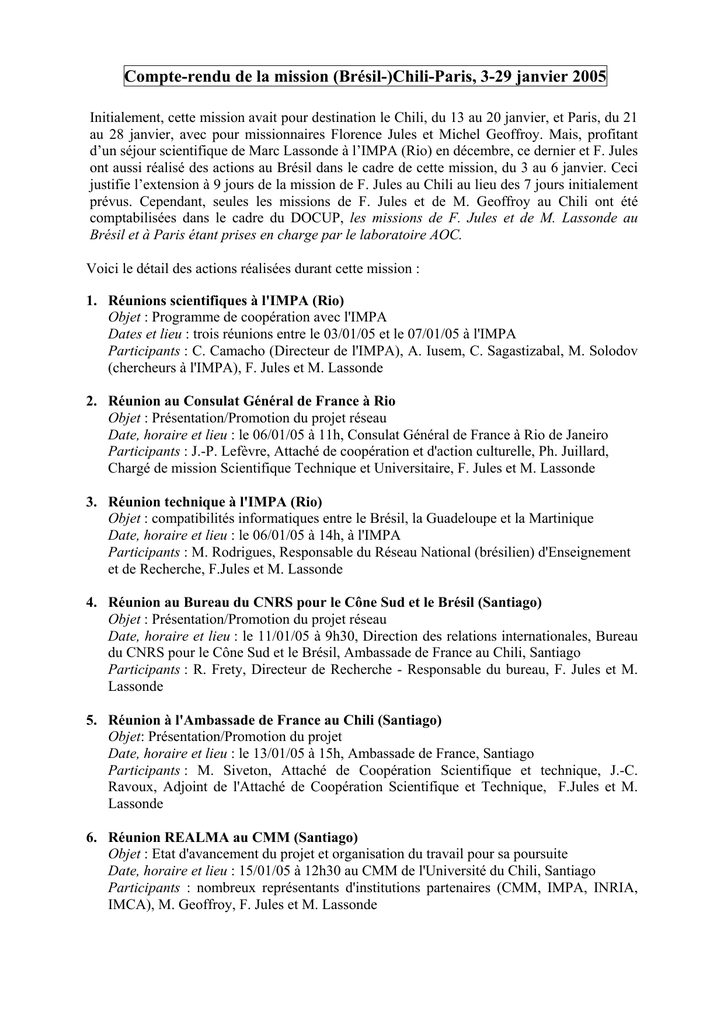 Compte-rendu de la mission (Brésil-)Chili-Paris, 3-29 janvier 2005

Initialement, cette mission avait pour destination le Chili, du 13 au 20 janvier, et Paris, du 21 au 28 janvier, avec pour missionnaires Florence Jules et Michel Geoffroy. Mais, profitant d'un séjour scientifique de Marc Lassonde à l'IMPA (Rio) en décembre, ce dernier et F. Jules ont aussi réalisé des actions au Brésil dans le cadre de cette mission, du 3 au 6 janvier. Ceci justifie l'extension à 9 jours de la mission de F. Jules au Chili au lieu des 7 jours initialement prévus. Cependant, seules les missions de F. Jules et de M. Geoffroy au Chili ont été comptabilisées dans le cadre du DOCUP, les missions de F. Jules et de M. Lassonde au Brésil et à Paris étant prises en charge par le laboratoire AOC.

Voici le détail des actions réalisées durant cette mission :

1. Réunions scientifiques à l'IMPA (Rio)
Objet : Programme de coopération avec l'IMPA
Dates et lieu : trois réunions entre le 03/01/05 et le 07/01/05 à l'IMPA
Participants : C. Camacho (Directeur de l'IMPA), A. Iusem, C. Sagastizabal, M. Solodov (chercheurs à l'IMPA), F. Jules et M. Lassonde

2. Réunion au Consulat Général de France à Rio
Objet : Présentation/Promotion du projet réseau
Date, horaire et lieu : le 06/01/05 à 11h, Consulat Général de France à Rio de Janeiro
Participants : J.-P. Lefèvre, Attaché de coopération et d'action culturelle, Ph. Juillard, Chargé de mission Scientifique Technique et Universitaire, F. Jules et M. Lassonde

3. Réunion technique à l'IMPA (Rio)
Objet : compatibilités informatiques entre le Brésil, la Guadeloupe et la Martinique
Date, horaire et lieu : le 06/01/05 à 14h, à l'IMPA
Participants : M. Rodrigues, Responsable du Réseau National (brésilien) d'Enseignement et de Recherche, F.Jules et M. Lassonde

4. Réunion au Bureau du CNRS pour le Cône Sud et le Brésil (Santiago)
Objet : Présentation/Promotion du projet réseau
Date, horaire et lieu : le 11/01/05 à 9h30, Direction des relations internationales, Bureau du CNRS pour le Cône Sud et le Brésil, Ambassade de France au Chili, Santiago
Participants : R. Frety, Directeur de Recherche - Responsable du bureau, F. Jules et M. Lassonde

5. Réunion à l'Ambassade de France au Chili (Santiago)
Objet: Présentation/Promotion du projet
Date, horaire et lieu : le 13/01/05 à 15h, Ambassade de France, Santiago
Participants : M. Siveton, Attaché de Coopération Scientifique et technique, J.-C. Ravoux, Adjoint de l'Attaché de Coopération Scientifique et Technique, F.Jules et M. Lassonde

6. Réunion REALMA au CMM (Santiago)
Objet : Etat d'avancement du projet et organisation du travail pour sa poursuite
Date, horaire et lieu : 15/01/05 à 12h30 au CMM de l'Université du Chili, Santiago
Participants : nombreux représentants d'institutions partenaires (CMM, IMPA, INRIA, IMCA), M. Geoffroy, F. Jules et M. Lassonde